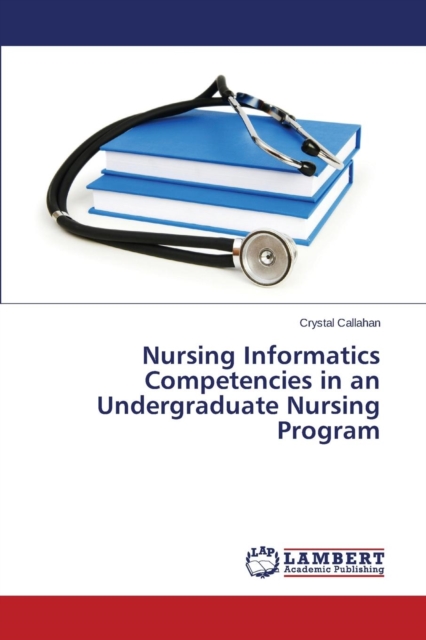 Crystal Callahan

Nursing Informatics Competencies in an Undergraduate Nursing Program

LAP
LAMBERT
Academic Publishing